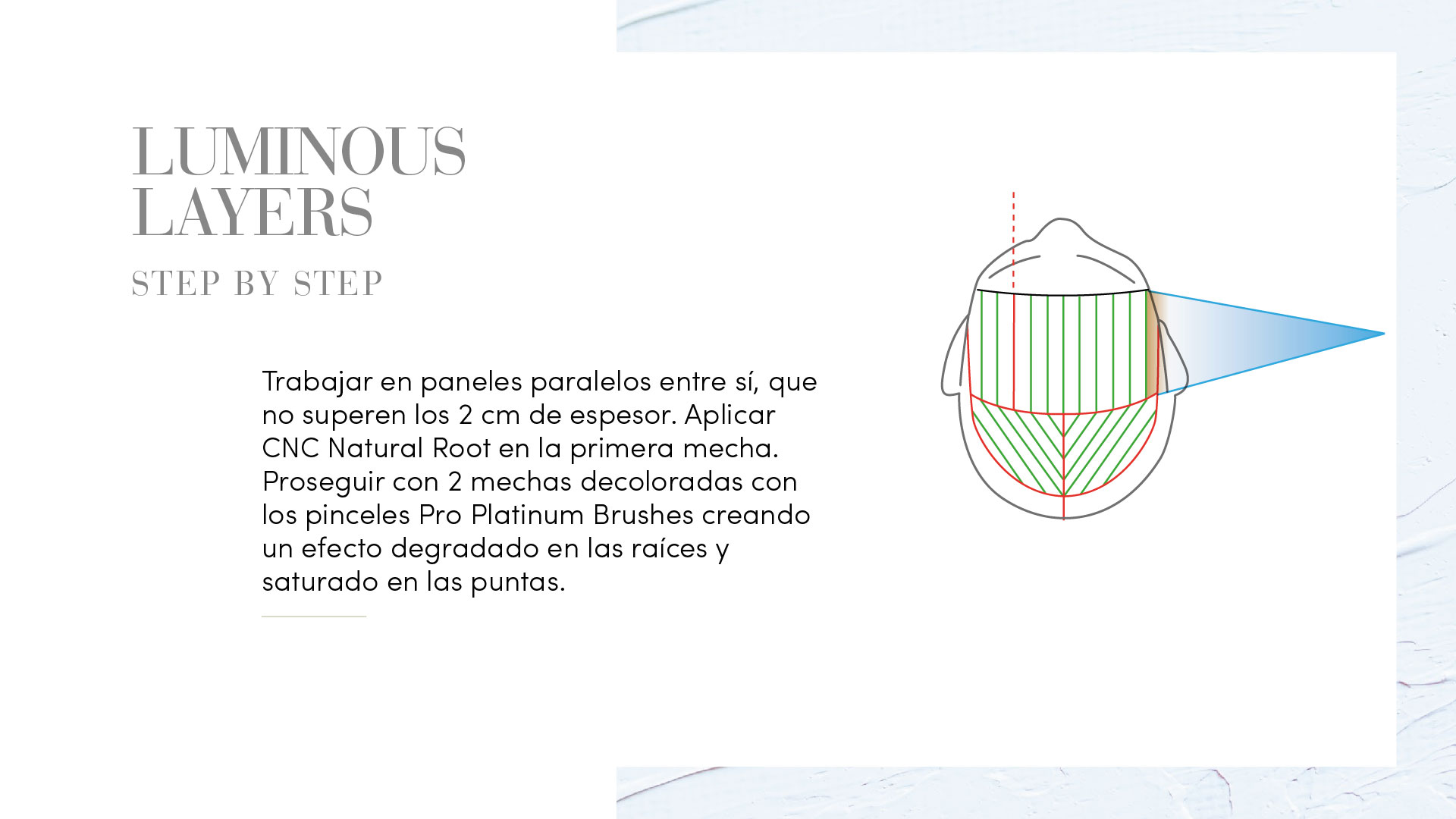 LUMINOUS LAYERS

STEP BY STEP

Trabajar en paneles paralelos entre sí, que no superen los 2 cm de espesor. Aplicar CNC Natural Root en la primera mecha. Proseguir con 2 mechas decoloradas con los pinceles Pro Platinum Brushes creando un efecto degradado en las raíces y saturado en las puntas.